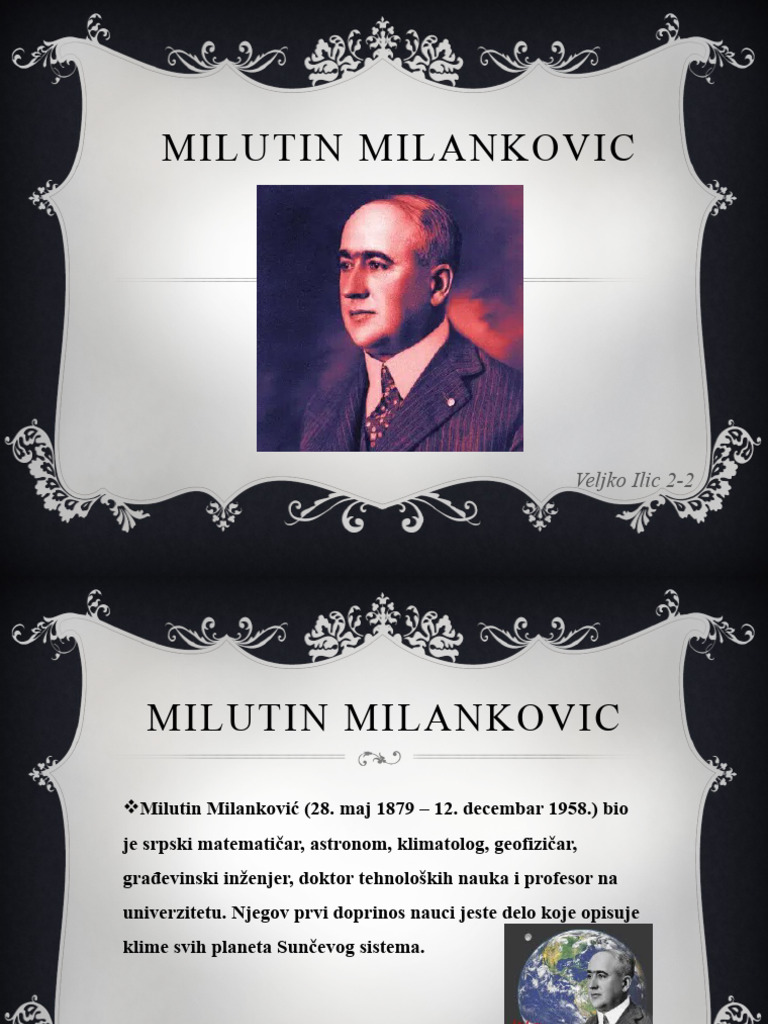 MILUTIN MILANKOVIC

Veljko Ilic 2-2

MILUTIN MILANKOVIC

❖Milutin Milanković (28. maj 1879 – 12. decembar 1958.) bio je srpski matematičar, astronom, klimatolog, geofizičar, građevinski inženjer, doktor tehnoloških nauka i profesor na univerzitetu. Njegov prvi doprinos nauci jeste delo koje opisuje klime svih planeta Sunčevog sistema.